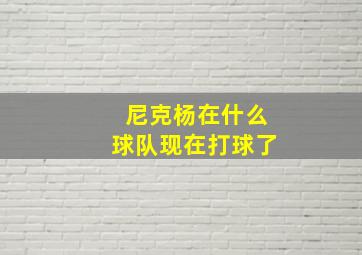 尼克杨在什么
球队现在打球了